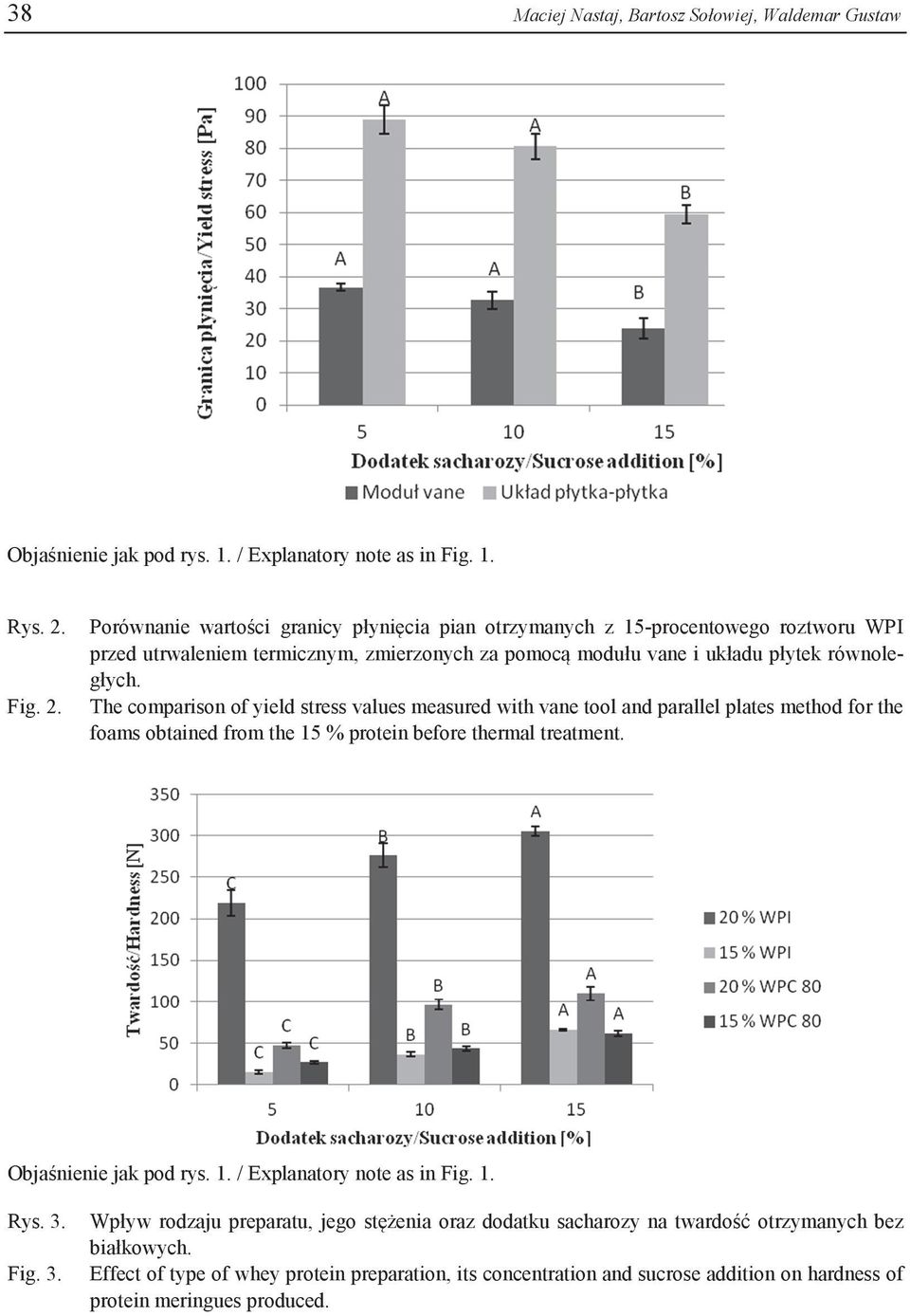 38 Maciej Nastaj, Bartosz Sołowiej, Waldemar Gustaw

Granica płynięcia/Yield stress [Pa]

100
90
80
70
60
50
40
30
20
10
0

A
A
A
A
B
B

5
10
15

Dodatek sacharozy/Sucrose addition [%]

Moduł vane
Układ płytka-płytka

Objaśnienie jak pod rys. 1. / Explanatory note as in Fig. 1.

Rys. 2. Porównanie wartości granicy płynięcia pian otrzymanych z 15-procentowego roztworu WPI przed utrwaleniem termicznym, zmierzonych za pomocą modułu vane i układu płytek równoległych.

Fig. 2. The comparison of yield stress values measured with vane tool and parallel plates method for the foams obtained from the 15 % protein before thermal treatment.

Twardość/Hardness [N]

350
300
250
200
150
100
50
0

C
C
C
C
B
B
B
B
A
A
A
A

5
10
15

Dodatek sacharozy/Sucrose addition [%]

20 % WPI
15 % WPI
20 % WPC 80
15 % WPC 80

Objaśnienie jak pod rys. 1. / Explanatory note as in Fig. 1.

Rys. 3. Wpływ rodzaju preparatu, jego stężenia oraz dodatku sacharozy na twardość otrzymanych bez białkowych.

Fig. 3. Effect of type of whey protein preparation, its concentration and sucrose addition on hardness of protein meringues produced.